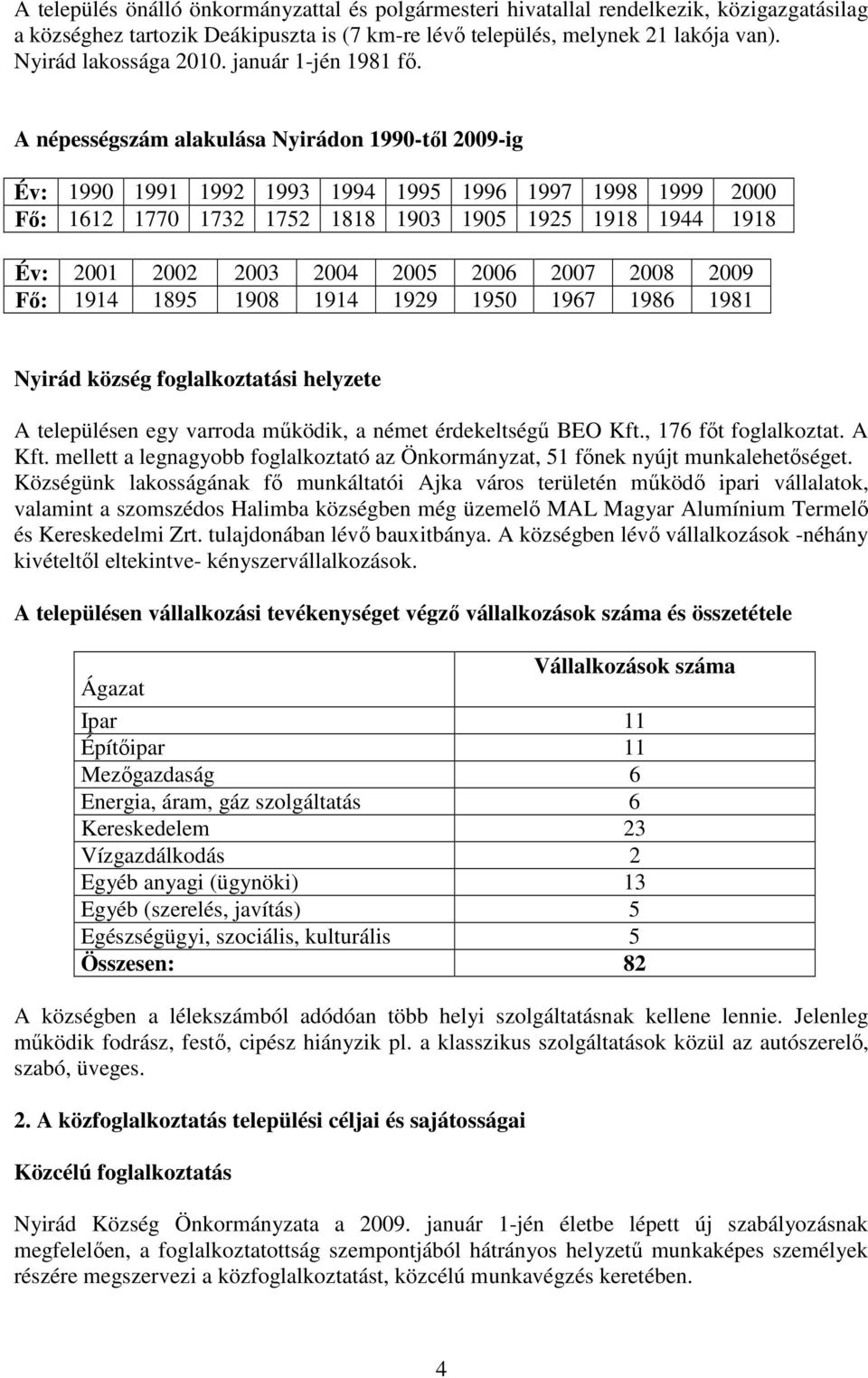 A település önálló önkormányzattal és polgármesteri hivatallal rendelkezik, közigazgatásilag a községhez tartozik Deákipuszta is (7 km-re lévő település, melynek 21 lakója van). Nyirád lakossága 2010. január 1-jén 1981 fő.

A népességszám alakulása Nyirádon 1990-től 2009-ig

| Év: | 1990 | 1991 | 1992 | 1993 | 1994 | 1995 | 1996 | 1997 | 1998 | 1999 | 2000 |
|---|---|---|---|---|---|---|---|---|---|---|---|
| Fő: | 1612 | 1770 | 1732 | 1752 | 1818 | 1903 | 1905 | 1925 | 1918 | 1944 | 1918 |

| Év: | 2001 | 2002 | 2003 | 2004 | 2005 | 2006 | 2007 | 2008 | 2009 |
|---|---|---|---|---|---|---|---|---|---|
| Fő: | 1914 | 1895 | 1908 | 1914 | 1929 | 1950 | 1967 | 1986 | 1981 |

Nyirád község foglalkoztatási helyzete

A településen egy varroda működik, a német érdekeltségű BEO Kft., 176 főt foglalkoztat. A Kft. mellett a legnagyobb foglalkoztató az Önkormányzat, 51 főnek nyújt munkalehetőséget. Községünk lakosságának fő munkáltatói Ajka város területén működő ipari vállalatok, valamint a szomszédos Halimba községben még üzemelő MAL Magyar Alumínium Termelő és Kereskedelmi Zrt. tulajdonában lévő bauxitbánya. A községben lévő vállalkozások -néhány kivételtől eltekintve- kényszervállalkozások.

A településen vállalkozási tevékenységet végző vállalkozások száma és összetétele

| Ágazat | Vállalkozások száma |
|---|---|
| Ipar | 11 |
| Építőipar | 11 |
| Mezőgazdaság | 6 |
| Energia, áram, gáz szolgáltatás | 6 |
| Kereskedelem | 23 |
| Vízgazdálkodás | 2 |
| Egyéb anyagi (ügynöki) | 13 |
| Egyéb (szerelés, javítás) | 5 |
| Egészségügyi, szociális, kulturális | 5 |
| Összesen: | 82 |

A községben a lélekszámból adódóan több helyi szolgáltatásnak kellene lennie. Jelenleg működik fodrász, festő, cipész hiányzik pl. a klasszikus szolgáltatások közül az autószerelő, szabó, üveges.

2. A közfoglalkoztatás települési céljai és sajátosságai

Közcélú foglalkoztatás

Nyirád Község Önkormányzata a 2009. január 1-jén életbe lépett új szabályozásnak megfelelően, a foglalkoztatottság szempontjából hátrányos helyzetű munkaképes személyek részére megszervezi a közfoglalkoztatást, közcélú munkavégzés keretében.

4